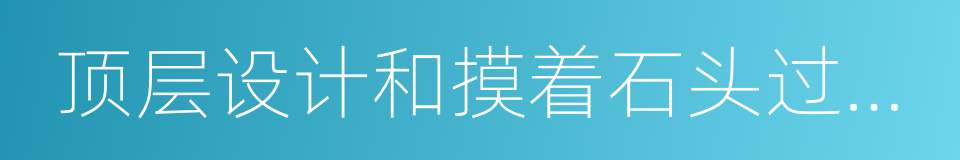 顶层设计和摸着石头过...